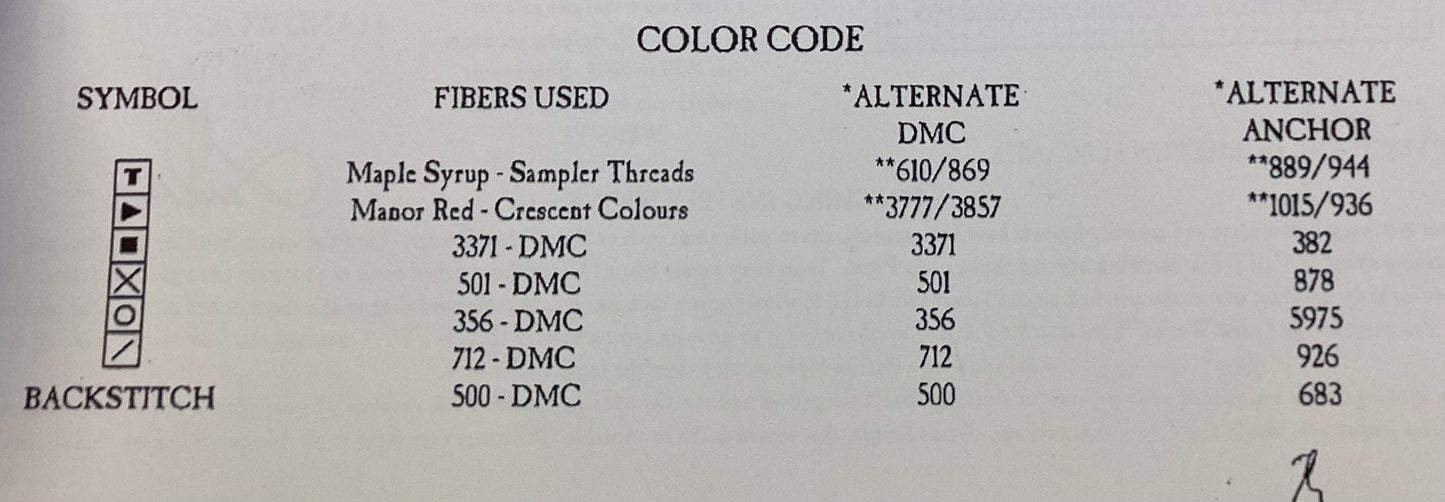 COLOR CODE

| SYMBOL | FIBERS USED | *ALTERNATE DMC | *ALTERNATE ANCHOR |
|---|---|---|---|
| T | Maple Syrup - Sampler Threads | **610/869 | **889/944 |
| ▶ | Manor Red - Crescent Colours | **3777/3857 | **1015/936 |
| ■ | 3371 - DMC | 3371 | 382 |
| X | 501 - DMC | 501 | 878 |
| O | 356 - DMC | 356 | 5975 |
| / | 712 - DMC | 712 | 926 |
| BACKSTITCH | 500 - DMC | 500 | 683 |